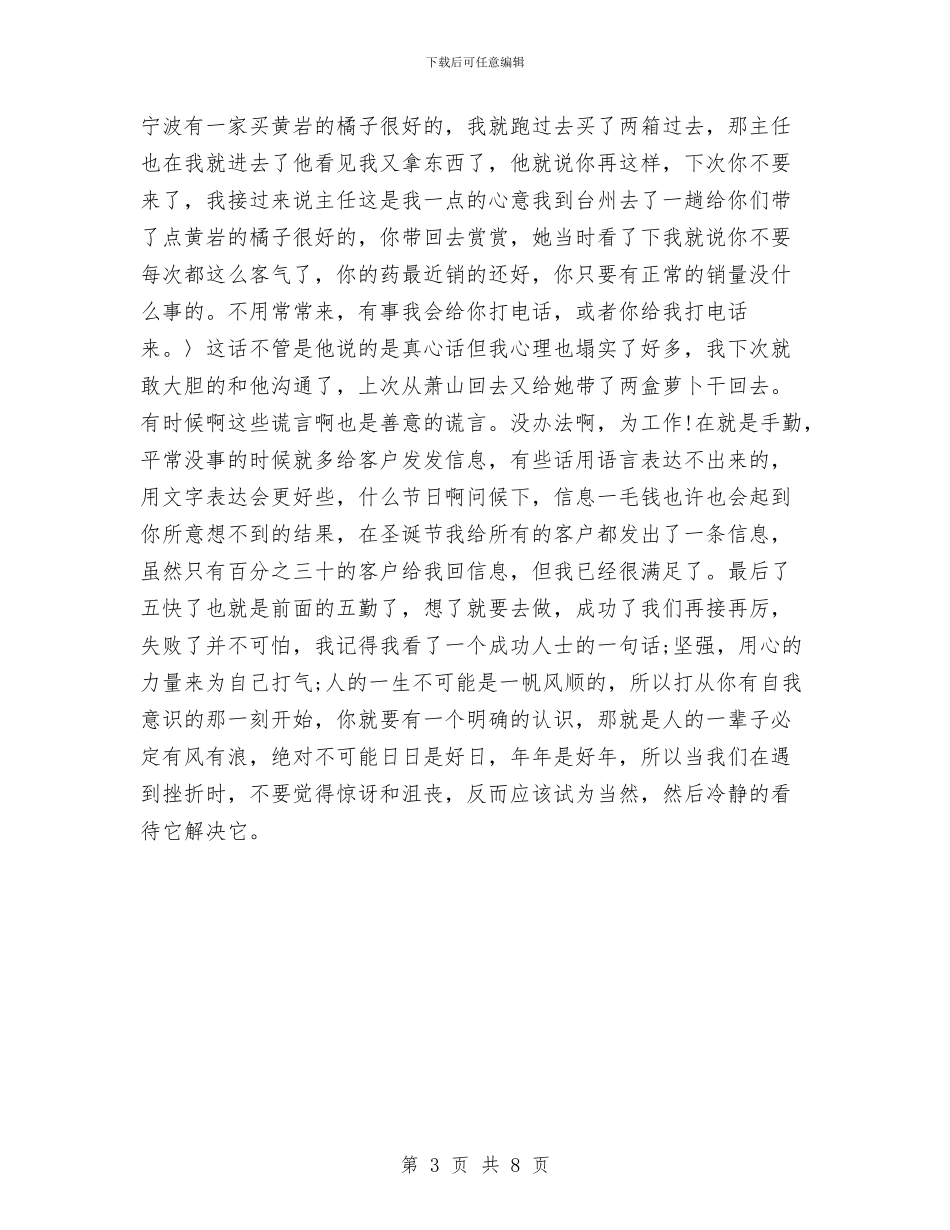 下载后可任意编辑

宁波有一家买黄岩的橘子很好的，我就跑过去买了两箱过去，那主任也在我就进去了他看见我又拿东西了，他就说你再这样，下次你不要来了，我接过来说主任这是我一点的心意我到台州去了一趟给你们带了点黄岩的橘子很好的，你带回去赏赏，她当时看了下我就说你不要每次都这么客气了，你的药最近销的还好，你只要有正常的销量没什么事的。不用常常来，有事我会给你打电话，或者你给我打电话来。〉这话不管是他说的是真心话但我心理也塌实了好多，我下次就敢大胆的和他沟通了，上次从萧山回去又给她带了两盒萝卜干回去。有时候啊这些谎言啊也是善意的谎言。没办法啊，为工作!在就是手勤，平常没事的时候就多给客户发发信息，有些话用语言表达不出来的，用文字表达会更好些，什么节日啊问候下，信息一毛钱也许也会起到你所意想不到的结果，在圣诞节我给所有的客户都发出了一条信息，虽然只有百分之三十的客户给我回信息，但我已经很满足了。最后了五快了也就是前面的五勤了，想了就要去做，成功了我们再接再厉，失败了并不可怕，我记得我看了一个成功人士的一句话;坚强，用心的力量来为自己打气;人的一生不可能是一帆风顺的，所以打从你有自我意识的那一刻开始，你就要有一个明确的认识，那就是人的一辈子必定有风有浪，绝对不可能日日是好日，年年是好年，所以当我们在遇到挫折时，不要觉得惊讶和沮丧，反而应该试为当然，然后冷静的看待它解决它。

第 3 页 共 8 页